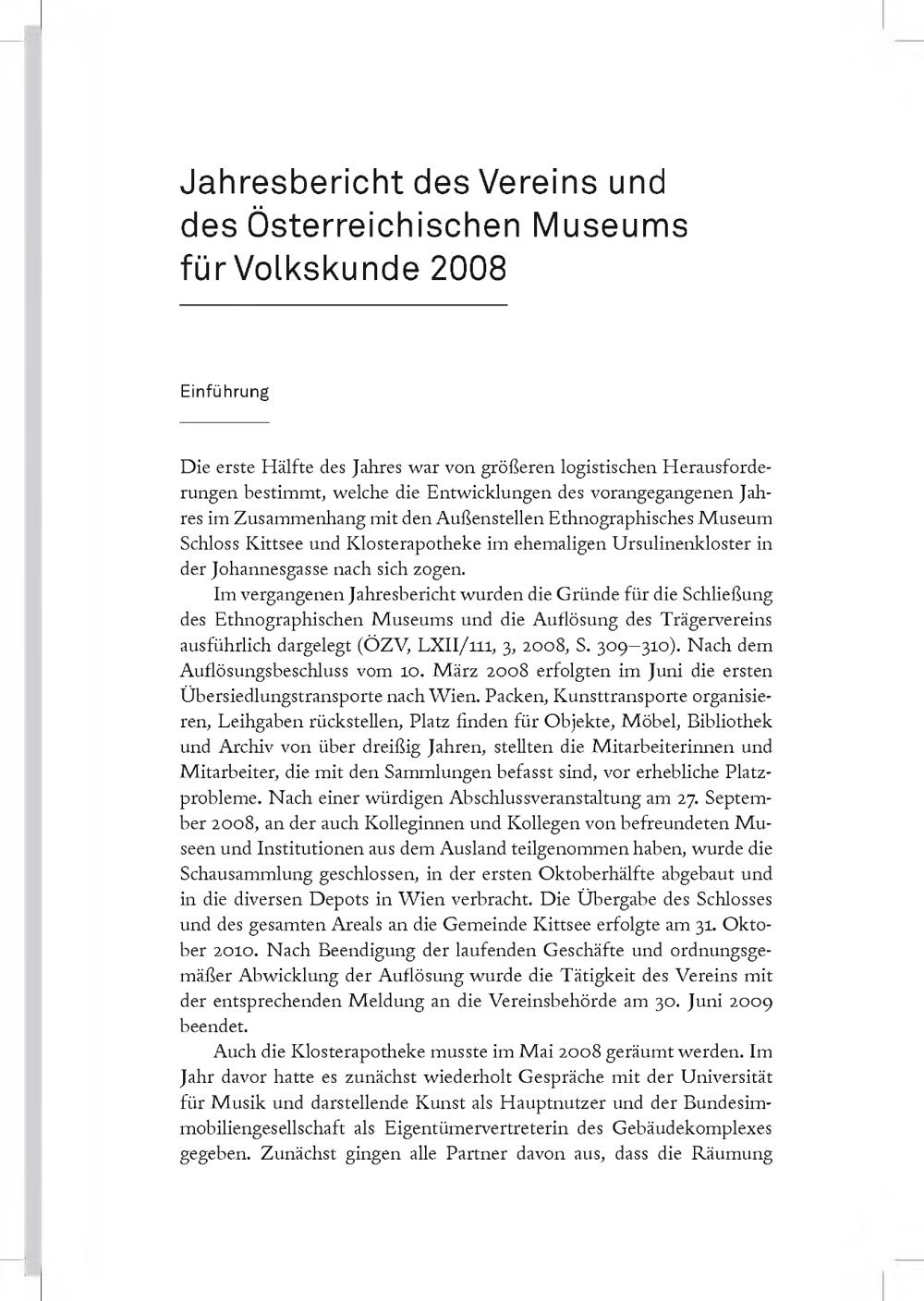 Jahresbericht des Vereins und des Österreichischen Museums für Volkskunde 2008

Einführung

Die erste Hälfte des Jahres war von größeren logistischen Herausforderungen bestimmt, welche die Entwicklungen des vorangegangenen Jahres im Zusammenhang mit den Außenstellen Ethnographisches Museum Schloss Kittsee und Klosterapotheke im ehemaligen Ursulinenkloster in der Johannesgasse nach sich zogen.

Im vergangenen Jahresbericht wurden die Gründe für die Schließung des Ethnographischen Museums und die Auflösung des Trägervereins ausführlich dargelegt (ÖZV, LXII/111, 3, 2008, S. 309–310). Nach dem Auflösungsbeschluss vom 10. März 2008 erfolgten im Juni die ersten Übersiedlungstransporte nach Wien. Packen, Kunsttransporte organisieren, Leihgaben rückstellen, Platz finden für Objekte, Möbel, Bibliothek und Archiv von über dreißig Jahren, stellten die Mitarbeiterinnen und Mitarbeiter, die mit den Sammlungen befasst sind, vor erhebliche Platzprobleme. Nach einer würdigen Abschlussveranstaltung am 27. September 2008, an der auch Kolleginnen und Kollegen von befreundeten Museen und Institutionen aus dem Ausland teilgenommen haben, wurde die Schausammlung geschlossen, in der ersten Oktoberhälfte abgebaut und in die diversen Depots in Wien verbracht. Die Übergabe des Schlosses und des gesamten Areals an die Gemeinde Kittsee erfolgte am 31. Oktober 2010. Nach Beendigung der laufenden Geschäfte und ordnungsgemäßer Abwicklung der Auflösung wurde die Tätigkeit des Vereins mit der entsprechenden Meldung an die Vereinsbehörde am 30. Juni 2009 beendet.

Auch die Klosterapotheke musste im Mai 2008 geräumt werden. Im Jahr davor hatte es zunächst wiederholt Gespräche mit der Universität für Musik und darstellende Kunst als Hauptnutzer und der Bundesimmobiliengesellschaft als Eigentümervertreterin des Gebäudekomplexes gegeben. Zunächst gingen alle Partner davon aus, dass die Räumung